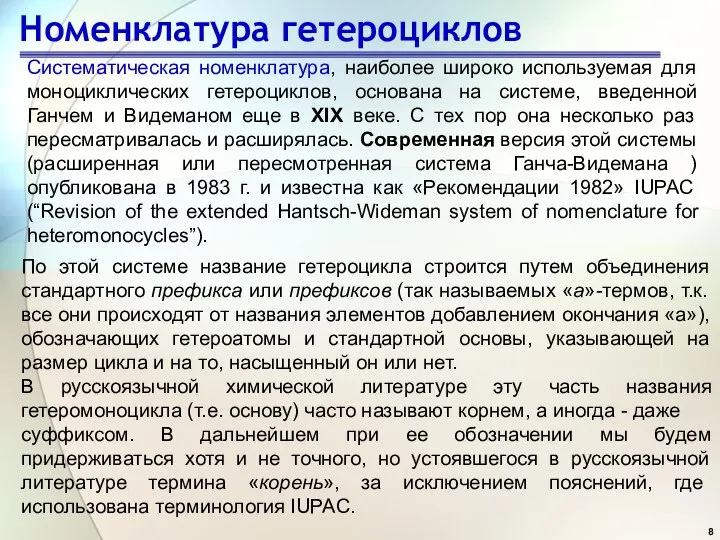 Номенклатура гетероциклов

Систематическая номенклатура, наиболее широко используемая для моноциклических гетероциклов, основана на системе, введенной Ганчем и Видеманом еще в XIX веке. С тех пор она несколько раз пересматривалась и расширялась. Современная версия этой системы (расширенная или пересмотренная система Ганча-Видемана ) опубликована в 1983 г. и известна как «Рекомендации 1982» IUPAC (“Revision of the extended Hantsch-Wideman system of nomenclature for heteromonocycles”).

По этой системе название гетероцикла строится путем объединения стандартного префикса или префиксов (так называемых «а»-термов, т.к. все они происходят от названия элементов добавлением окончания «а»), обозначающих гетероатомы и стандартной основы, указывающей на размер цикла и на то, насыщенный он или нет.

В русскоязычной химической литературе эту часть названия гетеромоноцикла (т.е. основу) часто называют корнем, а иногда - даже суффиксом. В дальнейшем при ее обозначении мы будем придерживаться хотя и не точного, но устоявшегося в русскоязычной литературе термина «корень», за исключением пояснений, где использована терминология IUPAC.

8